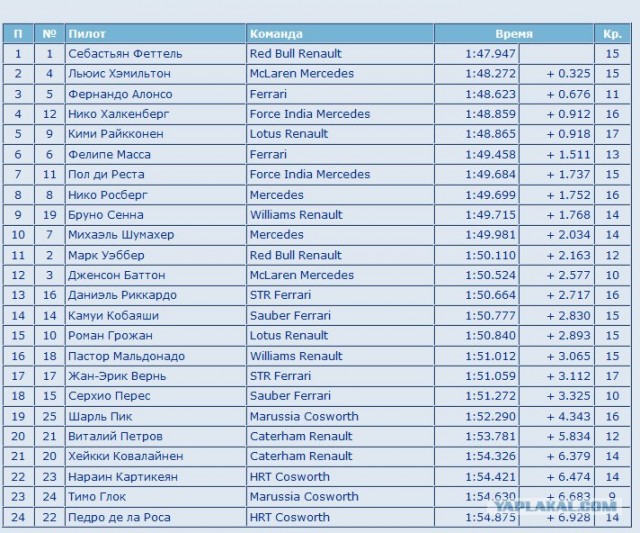 | П | № | Пилот | Команда | Время | | Кр. |
|---|---|---|---|---|---|---|
| 1 | 1 | Себастьян Феттель | Red Bull Renault | 1:47.947 | | 15 |
| 2 | 4 | Льюис Хэмильтон | McLaren Mercedes | 1:48.272 | + 0.325 | 15 |
| 3 | 5 | Фернандо Алонсо | Ferrari | 1:48.623 | + 0.676 | 11 |
| 4 | 12 | Нико Халкенберг | Force India Mercedes | 1:48.859 | + 0.912 | 16 |
| 5 | 9 | Кими Райкконен | Lotus Renault | 1:48.865 | + 0.918 | 17 |
| 6 | 6 | Фелипе Масса | Ferrari | 1:49.458 | + 1.511 | 13 |
| 7 | 11 | Пол ди Реста | Force India Mercedes | 1:49.684 | + 1.737 | 15 |
| 8 | 8 | Нико Росберг | Mercedes | 1:49.699 | + 1.752 | 16 |
| 9 | 19 | Бруно Сенна | Williams Renault | 1:49.715 | + 1.768 | 14 |
| 10 | 7 | Михаэль Шумахер | Mercedes | 1:49.981 | + 2.034 | 14 |
| 11 | 2 | Марк Уэббер | Red Bull Renault | 1:50.110 | + 2.163 | 12 |
| 12 | 3 | Дженсон Баттон | McLaren Mercedes | 1:50.524 | + 2.577 | 10 |
| 13 | 16 | Даниэль Риккардо | STR Ferrari | 1:50.664 | + 2.717 | 16 |
| 14 | 14 | Камуи Кобаяши | Sauber Ferrari | 1:50.777 | + 2.830 | 15 |
| 15 | 10 | Роман Грожан | Lotus Renault | 1:50.840 | + 2.893 | 15 |
| 16 | 18 | Пастор Мальдонадо | Williams Renault | 1:51.012 | + 3.065 | 15 |
| 17 | 17 | Жан-Эрик Вернь | STR Ferrari | 1:51.059 | + 3.112 | 17 |
| 18 | 15 | Серхио Перес | Sauber Ferrari | 1:51.272 | + 3.325 | 10 |
| 19 | 25 | Шарль Пик | Marussia Cosworth | 1:52.290 | + 4.343 | 16 |
| 20 | 21 | Виталий Петров | Caterham Renault | 1:53.781 | + 5.834 | 12 |
| 21 | 20 | Хейкки Ковалайнен | Caterham Renault | 1:54.326 | + 6.379 | 14 |
| 22 | 23 | Нараин Картикеян | HRT Cosworth | 1:54.421 | + 6.474 | 14 |
| 23 | 24 | Тимо Глок | Marussia Cosworth | 1:54.630 | + 6.683 | 9 |
| 24 | 22 | Педро де ла Роса | HRT Cosworth | 1:54.875 | + 6.928 | 14 |

YAPLAKAL.COM